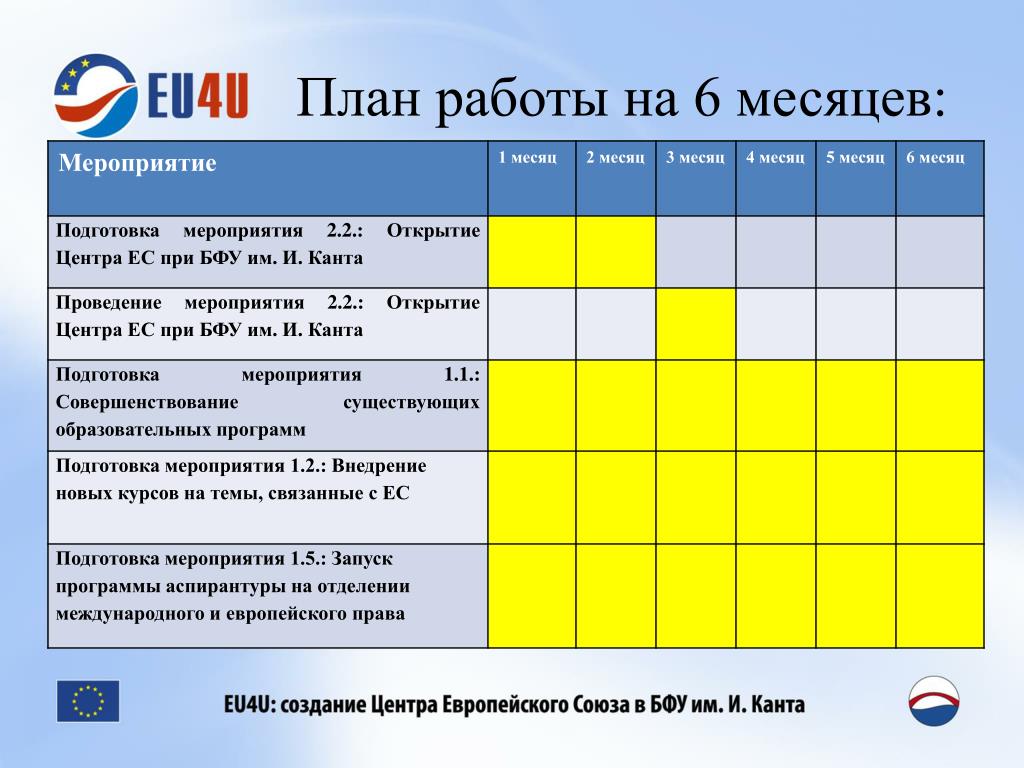 EU4U

План работы на 6 месяцев:

| Мероприятие | 1 месяц | 2 месяц | 3 месяц | 4 месяц | 5 месяц | 6 месяц |
|---|---|---|---|---|---|---|
| Подготовка мероприятия 2.2.: Открытие Центра ЕС при БФУ им. И. Канта | | | | | | |
| Проведение мероприятия 2.2.: Открытие Центра ЕС при БФУ им. И. Канта | | | | | | |
| Подготовка мероприятия 1.1.: Совершенствование существующих образовательных программ | | | | | | |
| Подготовка мероприятия 1.2.: Внедрение новых курсов на темы, связанные с ЕС | | | | | | |
| Подготовка мероприятия 1.5.: Запуск программы аспирантуры на отделении международного и европейского права | | | | | | |

EU4U: создание Центра Европейского Союза в БФУ им. И. Канта